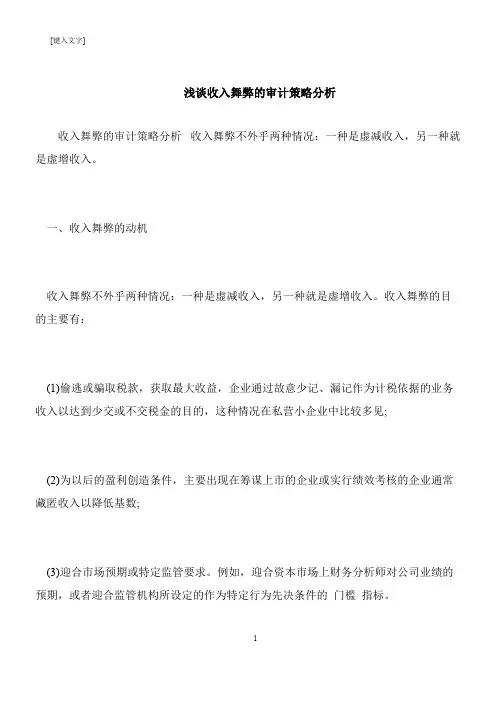 [键入文字]

浅谈收入舞弊的审计策略分析

收入舞弊的审计策略分析 收入舞弊不外乎两种情况：一种是虚减收入，另一种就是虚增收入。

一、收入舞弊的动机

收入舞弊不外乎两种情况：一种是虚减收入，另一种就是虚增收入。收入舞弊的目的主要有：

(1)偷逃或骗取税款，获取最大收益，企业通过故意少记、漏记作为计税依据的业务收入以达到少交或不交税金的目的，这种情况在私营小企业中比较多见;

(2)为以后的盈利创造条件，主要出现在筹谋上市的企业或实行绩效考核的企业通常藏匿收入以降低基数;

(3)迎合市场预期或特定监管要求。例如，迎合资本市场上财务分析师对公司业绩的预期，或者迎合监管机构所设定的作为特定行为先决条件的 门槛 指标。

1